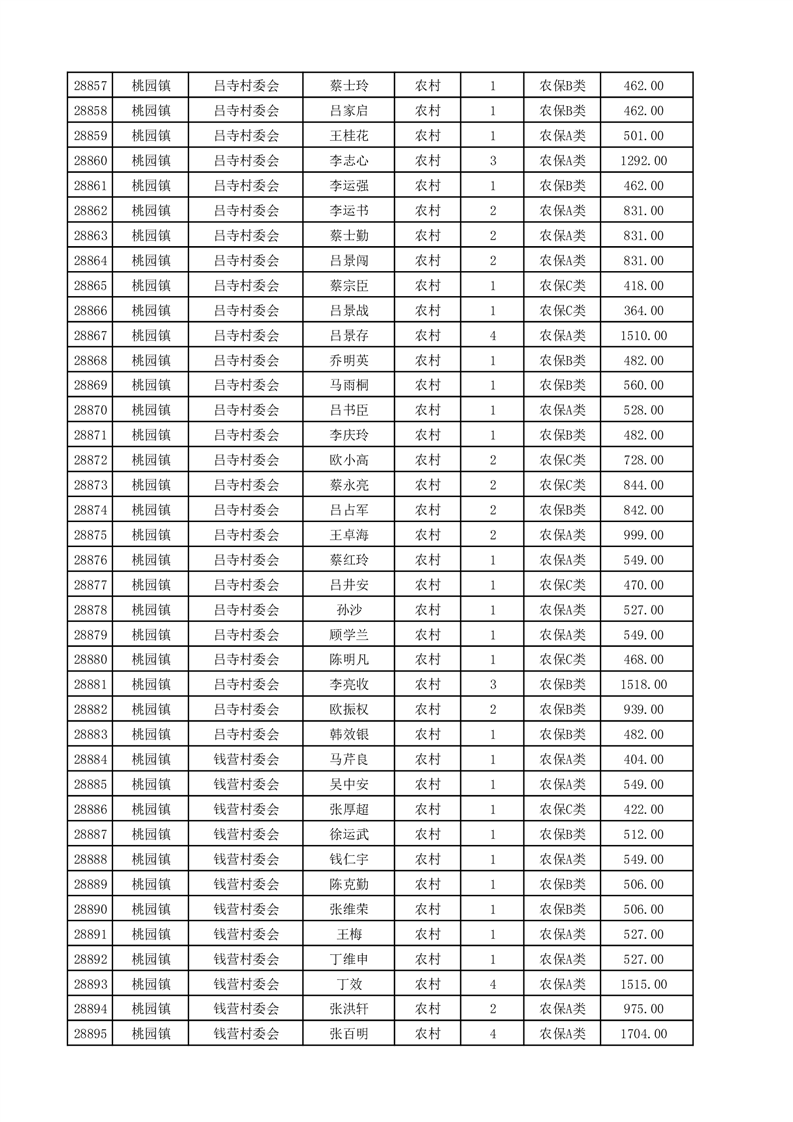 | 28857 | 桃园镇 | 吕寺村委会 | 蔡士玲 | 农村 | 1 | 农保B类 | 462.00 |
|---|---|---|---|---|---|---|---|
| 28858 | 桃园镇 | 吕寺村委会 | 吕家启 | 农村 | 1 | 农保B类 | 462.00 |
| 28859 | 桃园镇 | 吕寺村委会 | 王桂花 | 农村 | 1 | 农保A类 | 501.00 |
| 28860 | 桃园镇 | 吕寺村委会 | 李志心 | 农村 | 3 | 农保A类 | 1292.00 |
| 28861 | 桃园镇 | 吕寺村委会 | 李运强 | 农村 | 1 | 农保B类 | 462.00 |
| 28862 | 桃园镇 | 吕寺村委会 | 李运书 | 农村 | 2 | 农保A类 | 831.00 |
| 28863 | 桃园镇 | 吕寺村委会 | 蔡士勤 | 农村 | 2 | 农保A类 | 831.00 |
| 28864 | 桃园镇 | 吕寺村委会 | 吕景闯 | 农村 | 2 | 农保A类 | 831.00 |
| 28865 | 桃园镇 | 吕寺村委会 | 蔡宗臣 | 农村 | 1 | 农保C类 | 418.00 |
| 28866 | 桃园镇 | 吕寺村委会 | 吕景战 | 农村 | 1 | 农保C类 | 364.00 |
| 28867 | 桃园镇 | 吕寺村委会 | 吕景存 | 农村 | 4 | 农保A类 | 1510.00 |
| 28868 | 桃园镇 | 吕寺村委会 | 乔明英 | 农村 | 1 | 农保B类 | 482.00 |
| 28869 | 桃园镇 | 吕寺村委会 | 马雨桐 | 农村 | 1 | 农保B类 | 560.00 |
| 28870 | 桃园镇 | 吕寺村委会 | 吕书臣 | 农村 | 1 | 农保A类 | 528.00 |
| 28871 | 桃园镇 | 吕寺村委会 | 李庆玲 | 农村 | 1 | 农保B类 | 482.00 |
| 28872 | 桃园镇 | 吕寺村委会 | 欧小高 | 农村 | 2 | 农保C类 | 728.00 |
| 28873 | 桃园镇 | 吕寺村委会 | 蔡永亮 | 农村 | 2 | 农保C类 | 844.00 |
| 28874 | 桃园镇 | 吕寺村委会 | 吕占军 | 农村 | 2 | 农保B类 | 842.00 |
| 28875 | 桃园镇 | 吕寺村委会 | 王卓海 | 农村 | 2 | 农保A类 | 999.00 |
| 28876 | 桃园镇 | 吕寺村委会 | 蔡红玲 | 农村 | 1 | 农保A类 | 549.00 |
| 28877 | 桃园镇 | 吕寺村委会 | 吕井安 | 农村 | 1 | 农保C类 | 470.00 |
| 28878 | 桃园镇 | 吕寺村委会 | 孙沙 | 农村 | 1 | 农保A类 | 527.00 |
| 28879 | 桃园镇 | 吕寺村委会 | 顾学兰 | 农村 | 1 | 农保A类 | 549.00 |
| 28880 | 桃园镇 | 吕寺村委会 | 陈明凡 | 农村 | 1 | 农保C类 | 468.00 |
| 28881 | 桃园镇 | 吕寺村委会 | 李亮收 | 农村 | 3 | 农保B类 | 1518.00 |
| 28882 | 桃园镇 | 吕寺村委会 | 欧振权 | 农村 | 2 | 农保B类 | 939.00 |
| 28883 | 桃园镇 | 吕寺村委会 | 韩效银 | 农村 | 1 | 农保B类 | 482.00 |
| 28884 | 桃园镇 | 钱营村委会 | 马芹良 | 农村 | 1 | 农保A类 | 404.00 |
| 28885 | 桃园镇 | 钱营村委会 | 吴中安 | 农村 | 1 | 农保A类 | 549.00 |
| 28886 | 桃园镇 | 钱营村委会 | 张厚超 | 农村 | 1 | 农保C类 | 422.00 |
| 28887 | 桃园镇 | 钱营村委会 | 徐运武 | 农村 | 1 | 农保B类 | 512.00 |
| 28888 | 桃园镇 | 钱营村委会 | 钱仁宇 | 农村 | 1 | 农保A类 | 549.00 |
| 28889 | 桃园镇 | 钱营村委会 | 陈克勤 | 农村 | 1 | 农保B类 | 506.00 |
| 28890 | 桃园镇 | 钱营村委会 | 张维荣 | 农村 | 1 | 农保B类 | 506.00 |
| 28891 | 桃园镇 | 钱营村委会 | 王梅 | 农村 | 1 | 农保A类 | 527.00 |
| 28892 | 桃园镇 | 钱营村委会 | 丁维申 | 农村 | 1 | 农保A类 | 527.00 |
| 28893 | 桃园镇 | 钱营村委会 | 丁效 | 农村 | 4 | 农保A类 | 1515.00 |
| 28894 | 桃园镇 | 钱营村委会 | 张洪轩 | 农村 | 2 | 农保A类 | 975.00 |
| 28895 | 桃园镇 | 钱营村委会 | 张百明 | 农村 | 4 | 农保A类 | 1704.00 |